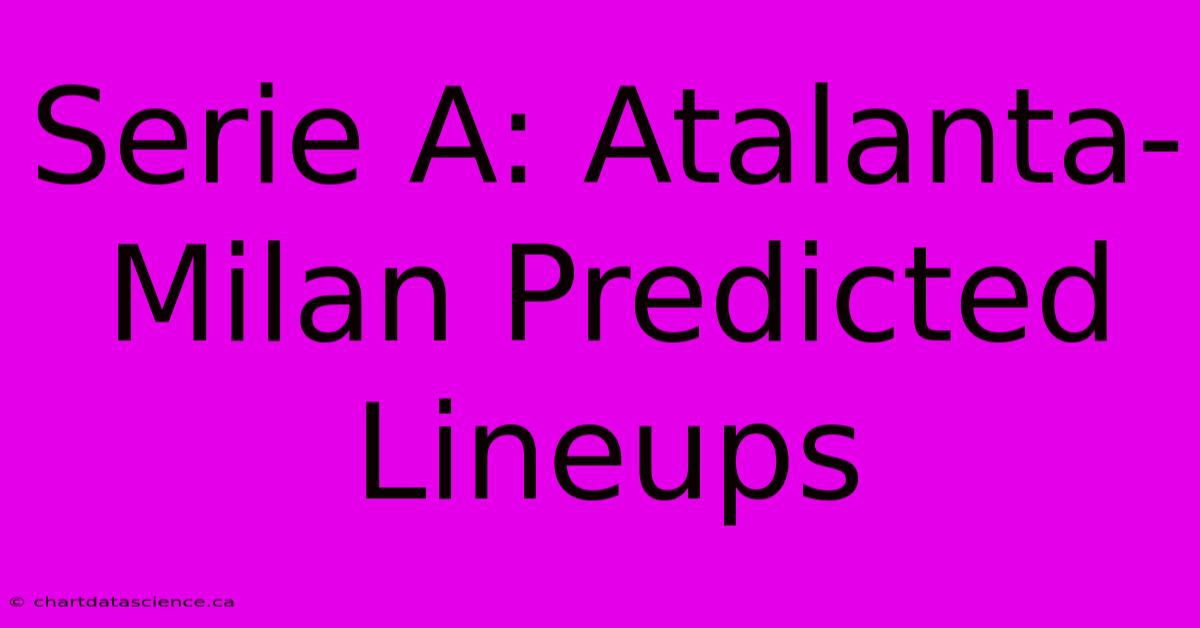 Serie A: Atalanta-Milan Predicted Lineups

© chartdatascience.ca